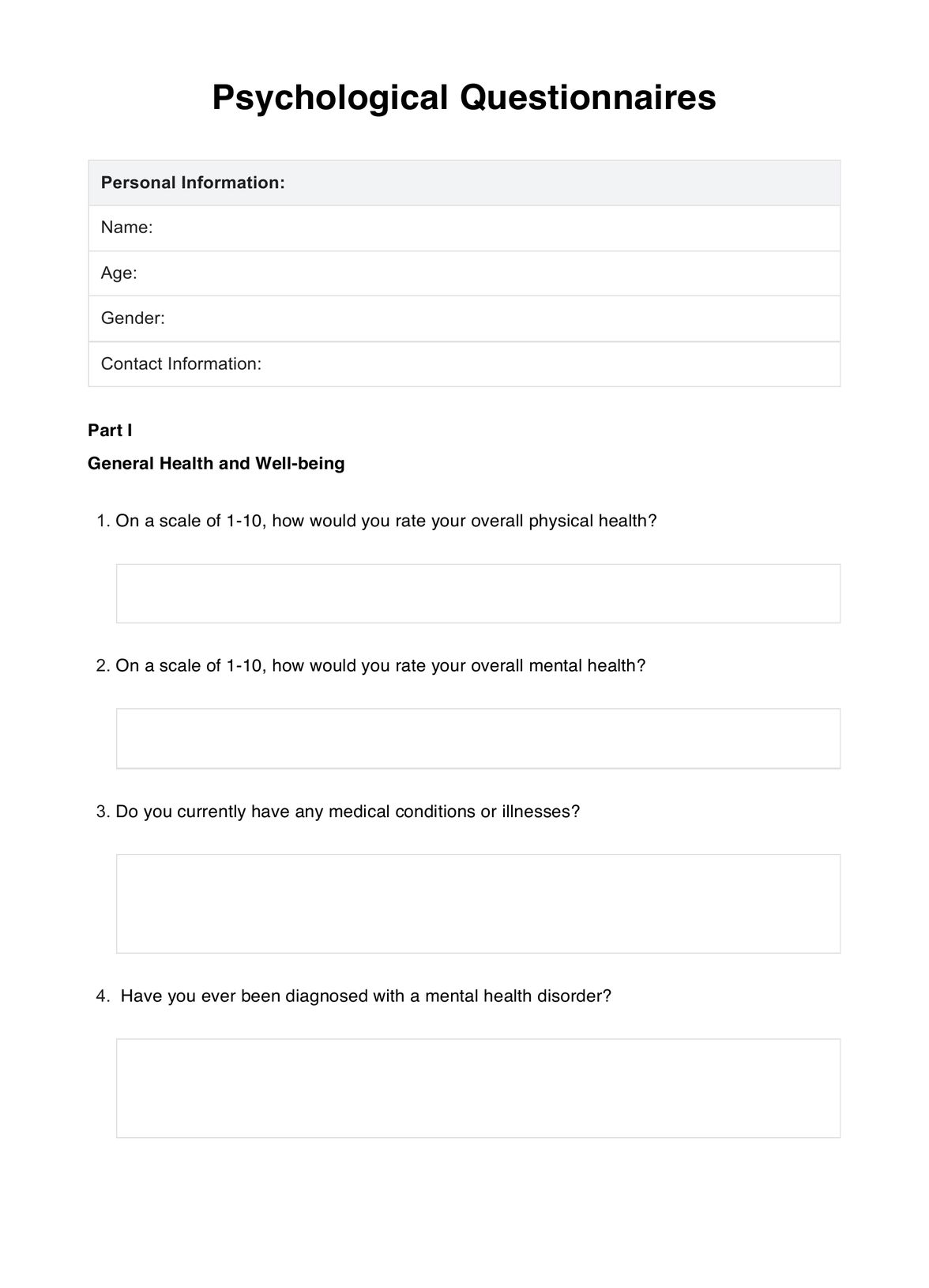 Psychological Questionnaires

| Personal Information: |
|---|
| Name: |
| Age: |
| Gender: |
| Contact Information: |

Part I

General Health and Well-being

1. On a scale of 1-10, how would you rate your overall physical health?

2. On a scale of 1-10, how would you rate your overall mental health?

3. Do you currently have any medical conditions or illnesses?

4. Have you ever been diagnosed with a mental health disorder?